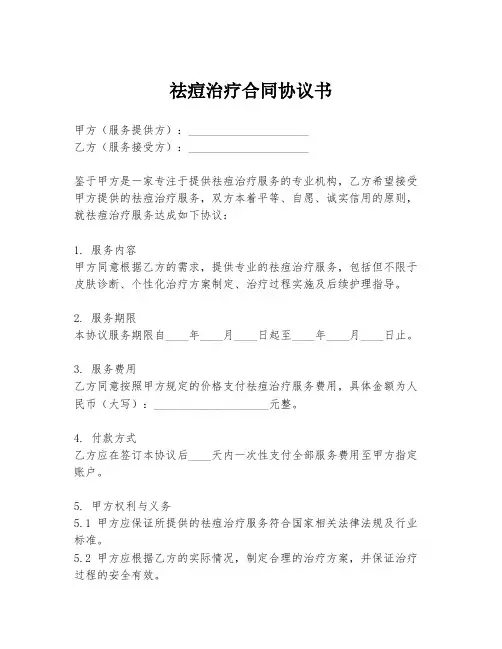 祛痘治疗合同协议书

甲方（服务提供方）：____________________
乙方（服务接受方）：____________________

鉴于甲方是一家专注于提供祛痘治疗服务的专业机构，乙方希望接受甲方提供的祛痘治疗服务，双方本着平等、自愿、诚实信用的原则，就祛痘治疗服务达成如下协议：

1. 服务内容
甲方同意根据乙方的需求，提供专业的祛痘治疗服务，包括但不限于皮肤诊断、个性化治疗方案制定、治疗过程实施及后续护理指导。

2. 服务期限
本协议服务期限自____年____月____日起至____年____月____日止。

3. 服务费用
乙方同意按照甲方规定的价格支付祛痘治疗服务费用，具体金额为人民币（大写）：____________________元整。

4. 付款方式
乙方应在签订本协议后____天内一次性支付全部服务费用至甲方指定账户。

5. 甲方权利与义务
5.1 甲方应保证所提供的祛痘治疗服务符合国家相关法律法规及行业标准。
5.2 甲方应根据乙方的实际情况，制定合理的治疗方案，并保证治疗过程的安全有效。